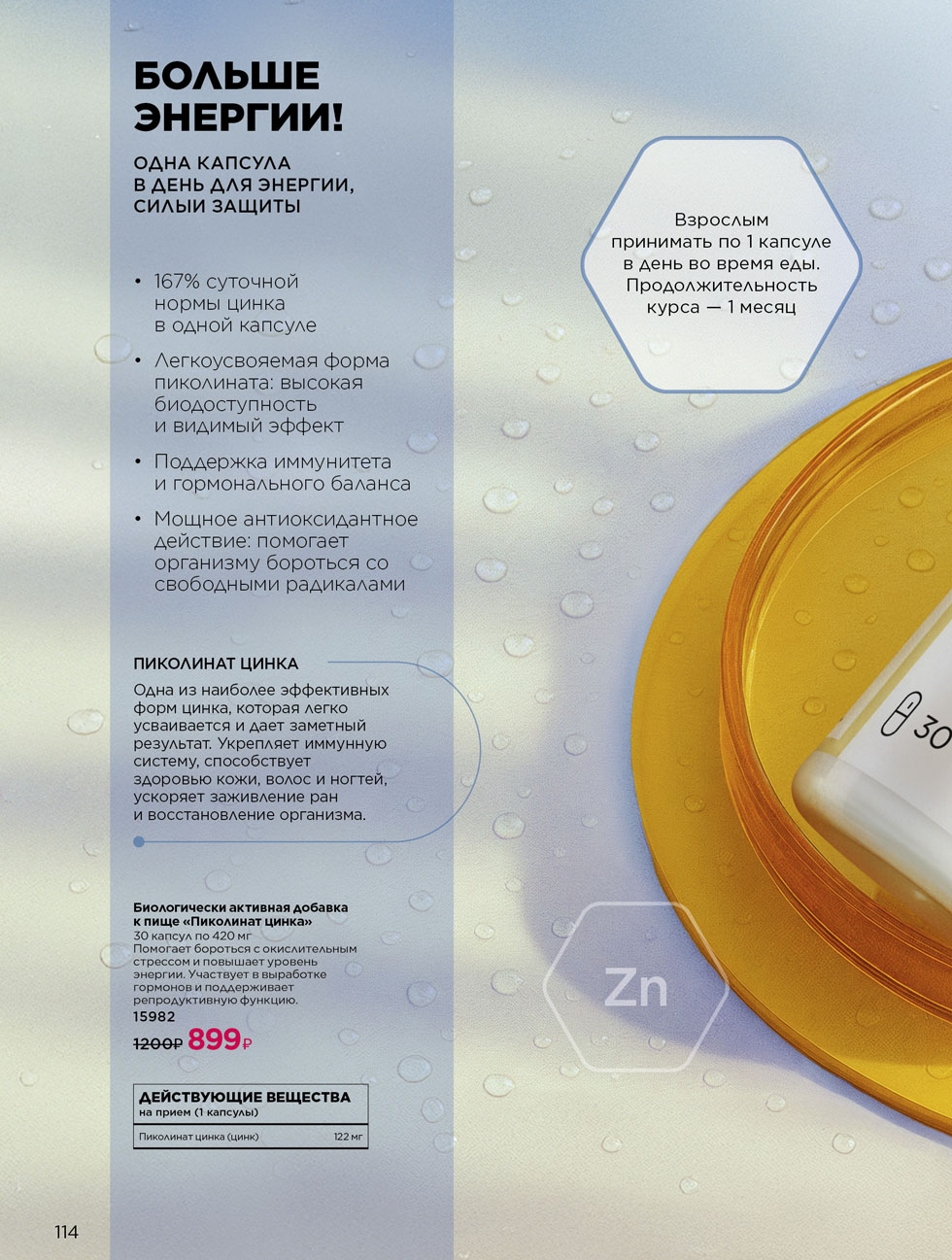 БОЛЬШЕ ЭНЕРГИИ!

ОДНА КАПСУЛА В ДЕНЬ ДЛЯ ЭНЕРГИИ, СИЛЫИ ЗАЩИТЫ

• 167% суточной нормы цинка в одной капсуле
• Легкоусвояемая форма пиколината: высокая биодоступность и видимый эффект
• Поддержка иммунитета и гормонального баланса
• Мощное антиоксидантное действие: помогает организму бороться со свободными радикалами

ПИКОЛИНАТ ЦИНКА
Одна из наиболее эффективных форм цинка, которая легко усваивается и дает заметный результат. Укрепляет иммунную систему, способствует здоровью кожи, волос и ногтей, ускоряет заживление ран и восстановление организма.

Биологически активная добавка к пище «Пиколинат цинка»
30 капсул по 420 мг
Помогает бороться с окислительным стрессом и повышает уровень энергии. Участвует в выработке гормонов и поддерживает репродуктивную функцию.
15982
1200₽ 899₽

ДЕЙСТВУЮЩИЕ ВЕЩЕСТВА
на прием (1 капсулы)
Пиколинат цинка (цинк) 122 мг

Взрослым принимать по 1 капсуле в день во время еды. Продолжительность курса — 1 месяц

30

Zn

114